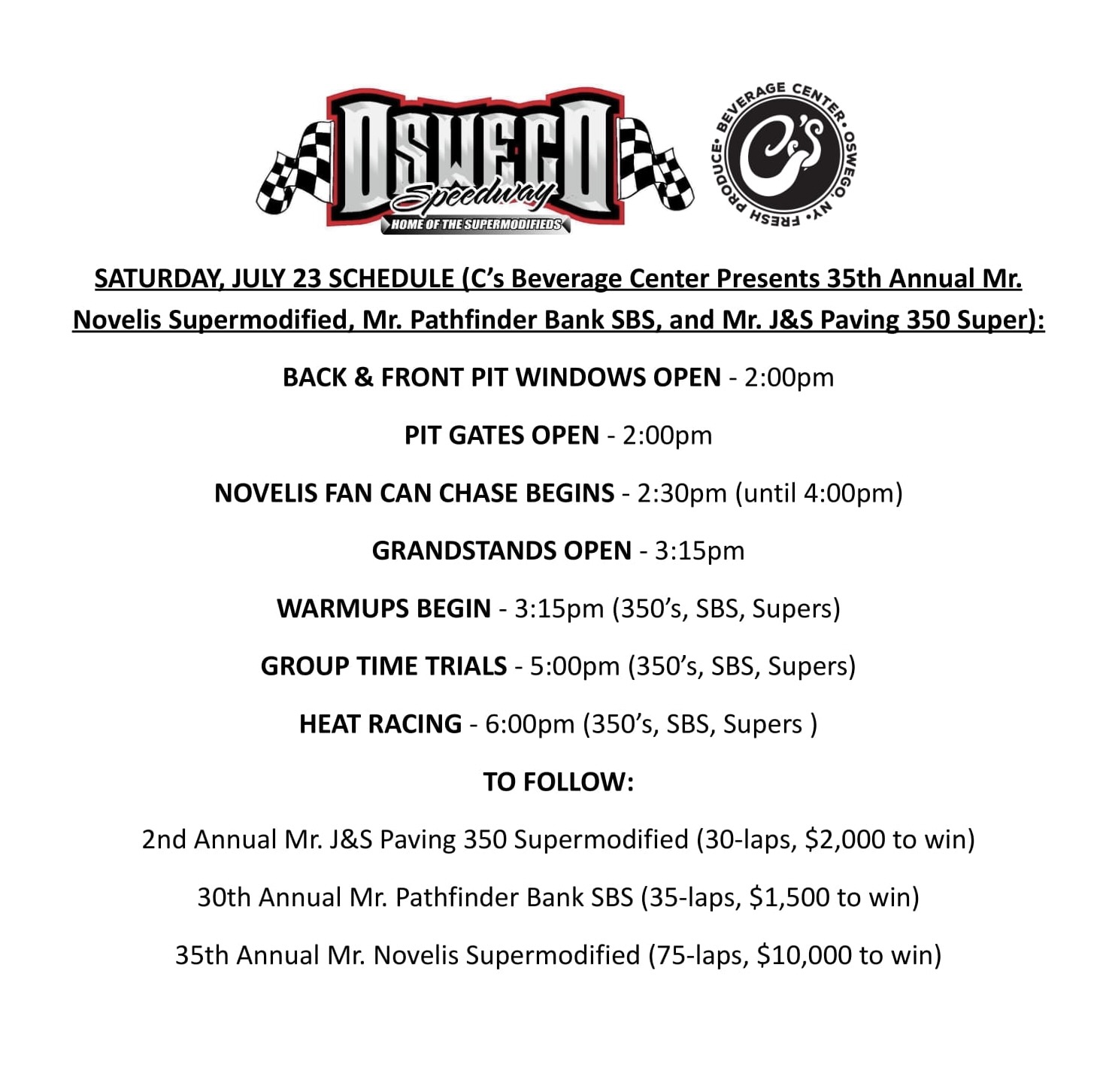 OSWEGO Speedway
HOME OF THE SUPERMODIFIEDS

BEVERAGE CENTER • OSWEGO, NY • FRESH PRODUCE •
C's

SATURDAY, JULY 23 SCHEDULE (C's Beverage Center Presents 35th Annual Mr. Novelis Supermodified, Mr. Pathfinder Bank SBS, and Mr. J&S Paving 350 Super):

BACK & FRONT PIT WINDOWS OPEN - 2:00pm

PIT GATES OPEN - 2:00pm

NOVELIS FAN CAN CHASE BEGINS - 2:30pm (until 4:00pm)

GRANDSTANDS OPEN - 3:15pm

WARMUPS BEGIN - 3:15pm (350's, SBS, Supers)

GROUP TIME TRIALS - 5:00pm (350's, SBS, Supers)

HEAT RACING - 6:00pm (350's, SBS, Supers )

TO FOLLOW:

2nd Annual Mr. J&S Paving 350 Supermodified (30-laps, $2,000 to win)

30th Annual Mr. Pathfinder Bank SBS (35-laps, $1,500 to win)

35th Annual Mr. Novelis Supermodified (75-laps, $10,000 to win)